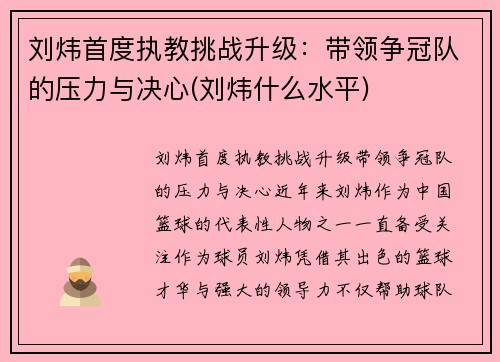 刘炜首度执教挑战升级：带领争冠队的压力与决心(刘炜什么水平)

刘炜首度执教挑战升级带领争冠队的压力与决心近年来刘炜作为中国篮球的代表性人物之一一直备受关注作为球员刘炜凭借其出色的篮球才华与强大的领导力不仅帮助球队